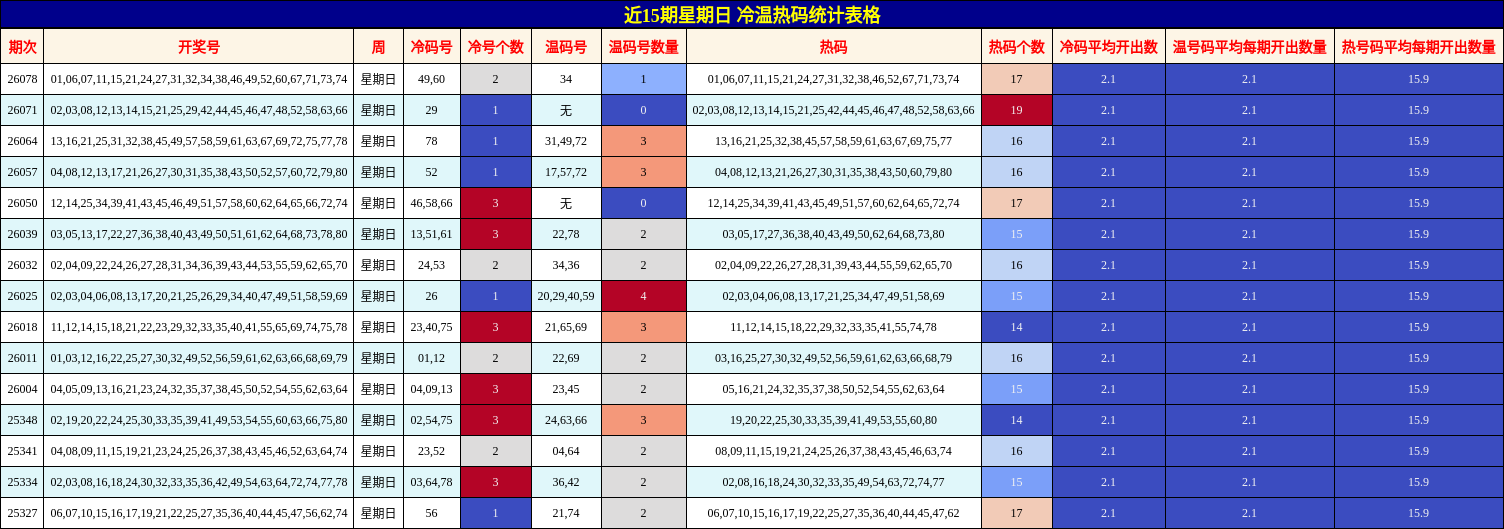 近15期星期日 冷温热码统计表格

| 期次 | 开奖号 | 周 | 冷码号 | 冷号个数 | 温码号 | 温码号数量 | 热码 | 热码个数 | 冷码平均开出数 | 温号码平均每期开出数量 | 热号码平均每期开出数量 |
|---|---|---|---|---|---|---|---|---|---|---|---|
| 26078 | 01,06,07,11,15,21,24,27,31,32,34,38,46,49,52,60,67,71,73,74 | 星期日 | 49,60 | 2 | 34 | 1 | 01,06,07,11,15,21,24,27,31,32,38,46,52,67,71,73,74 | 17 | 2.1 | 2.1 | 15.9 |
| 26071 | 02,03,08,12,13,14,15,21,25,29,42,44,45,46,47,48,52,58,63,66 | 星期日 | 29 | 1 | 无 | 0 | 02,03,08,12,13,14,15,21,25,42,44,45,46,47,48,52,58,63,66 | 19 | 2.1 | 2.1 | 15.9 |
| 26064 | 13,16,21,25,31,32,38,45,49,57,58,59,61,63,67,69,72,75,77,78 | 星期日 | 78 | 1 | 31,49,72 | 3 | 13,16,21,25,32,38,45,57,58,59,61,63,67,69,75,77 | 16 | 2.1 | 2.1 | 15.9 |
| 26057 | 04,08,12,13,17,21,26,27,30,31,35,38,43,50,52,57,60,72,79,80 | 星期日 | 52 | 1 | 17,57,72 | 3 | 04,08,12,13,21,26,27,30,31,35,38,43,50,60,79,80 | 16 | 2.1 | 2.1 | 15.9 |
| 26050 | 12,14,25,34,39,41,43,45,46,49,51,57,58,60,62,64,65,66,72,74 | 星期日 | 46,58,66 | 3 | 无 | 0 | 12,14,25,34,39,41,43,45,49,51,57,60,62,64,65,72,74 | 17 | 2.1 | 2.1 | 15.9 |
| 26039 | 03,05,13,17,22,27,36,38,40,43,49,50,51,61,62,64,68,73,78,80 | 星期日 | 13,51,61 | 3 | 22,78 | 2 | 03,05,17,27,36,38,40,43,49,50,62,64,68,73,80 | 15 | 2.1 | 2.1 | 15.9 |
| 26032 | 02,04,09,22,24,26,27,28,31,34,36,39,43,44,53,55,59,62,65,70 | 星期日 | 24,53 | 2 | 34,36 | 2 | 02,04,09,22,26,27,28,31,39,43,44,55,59,62,65,70 | 16 | 2.1 | 2.1 | 15.9 |
| 26025 | 02,03,04,06,08,13,17,20,21,25,26,29,34,40,47,49,51,58,59,69 | 星期日 | 26 | 1 | 20,29,40,59 | 4 | 02,03,04,06,08,13,17,21,25,34,47,49,51,58,69 | 15 | 2.1 | 2.1 | 15.9 |
| 26018 | 11,12,14,15,18,21,22,23,29,32,33,35,40,41,55,65,69,74,75,78 | 星期日 | 23,40,75 | 3 | 21,65,69 | 3 | 11,12,14,15,18,22,29,32,33,35,41,55,74,78 | 14 | 2.1 | 2.1 | 15.9 |
| 26011 | 01,03,12,16,22,25,27,30,32,49,52,56,59,61,62,63,66,68,69,79 | 星期日 | 01,12 | 2 | 22,69 | 2 | 03,16,25,27,30,32,49,52,56,59,61,62,63,66,68,79 | 16 | 2.1 | 2.1 | 15.9 |
| 26004 | 04,05,09,13,16,21,23,24,32,35,37,38,45,50,52,54,55,62,63,64 | 星期日 | 04,09,13 | 3 | 23,45 | 2 | 05,16,21,24,32,35,37,38,50,52,54,55,62,63,64 | 15 | 2.1 | 2.1 | 15.9 |
| 25348 | 02,19,20,22,24,25,30,33,35,39,41,49,53,54,55,60,63,66,75,80 | 星期日 | 02,54,75 | 3 | 24,63,66 | 3 | 19,20,22,25,30,33,35,39,41,49,53,55,60,80 | 14 | 2.1 | 2.1 | 15.9 |
| 25341 | 04,08,09,11,15,19,21,23,24,25,26,37,38,43,45,46,52,63,64,74 | 星期日 | 23,52 | 2 | 04,64 | 2 | 08,09,11,15,19,21,24,25,26,37,38,43,45,46,63,74 | 16 | 2.1 | 2.1 | 15.9 |
| 25334 | 02,03,08,16,18,24,30,32,33,35,36,42,49,54,63,64,72,74,77,78 | 星期日 | 03,64,78 | 3 | 36,42 | 2 | 02,08,16,18,24,30,32,33,35,49,54,63,72,74,77 | 15 | 2.1 | 2.1 | 15.9 |
| 25327 | 06,07,10,15,16,17,19,21,22,25,27,35,36,40,44,45,47,56,62,74 | 星期日 | 56 | 1 | 21,74 | 2 | 06,07,10,15,16,17,19,22,25,27,35,36,40,44,45,47,62 | 17 | 2.1 | 2.1 | 15.9 |